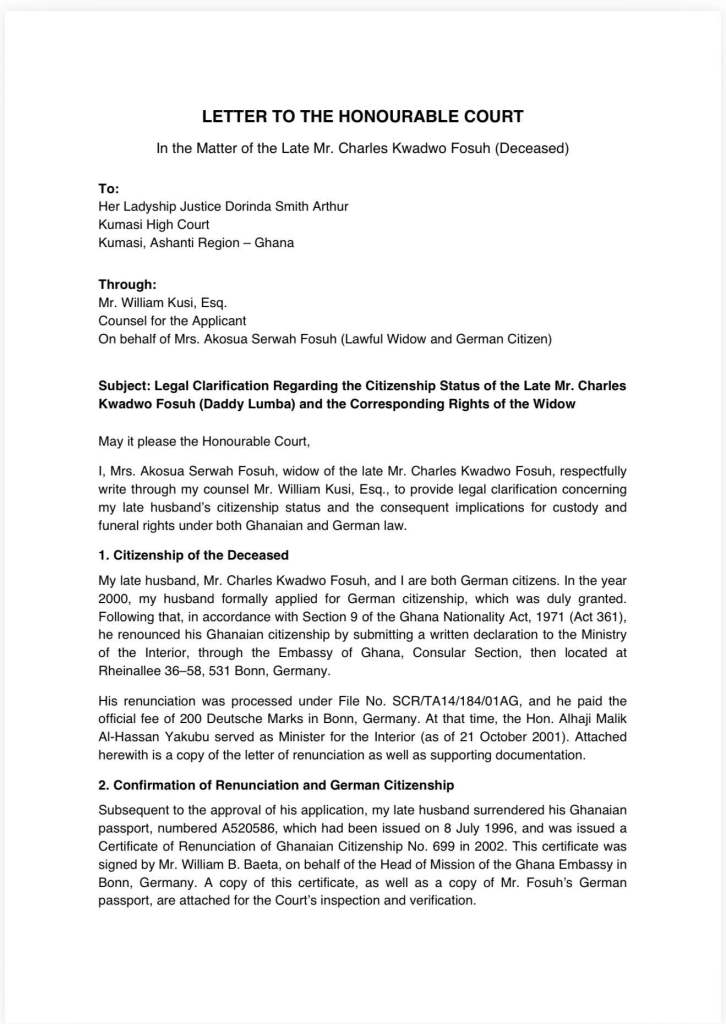 LETTER TO THE HONOURABLE COURT

In the Matter of the Late Mr. Charles Kwadwo Fosuh (Deceased)

To:
Her Ladyship Justice Dorinda Smith Arthur
Kumasi High Court
Kumasi, Ashanti Region – Ghana

Through:
Mr. William Kusi, Esq.
Counsel for the Applicant
On behalf of Mrs. Akosua Serwah Fosuh (Lawful Widow and German Citizen)

Subject: Legal Clarification Regarding the Citizenship Status of the Late Mr. Charles Kwadwo Fosuh (Daddy Lumba) and the Corresponding Rights of the Widow

May it please the Honourable Court,

I, Mrs. Akosua Serwah Fosuh, widow of the late Mr. Charles Kwadwo Fosuh, respectfully write through my counsel Mr. William Kusi, Esq., to provide legal clarification concerning my late husband's citizenship status and the consequent implications for custody and funeral rights under both Ghanaian and German law.

1. Citizenship of the Deceased

My late husband, Mr. Charles Kwadwo Fosuh, and I are both German citizens. In the year 2000, my husband formally applied for German citizenship, which was duly granted. Following that, in accordance with Section 9 of the Ghana Nationality Act, 1971 (Act 361), he renounced his Ghanaian citizenship by submitting a written declaration to the Ministry of the Interior, through the Embassy of Ghana, Consular Section, then located at Rheinallee 36–58, 531 Bonn, Germany.

His renunciation was processed under File No. SCR/TA14/184/01AG, and he paid the official fee of 200 Deutsche Marks in Bonn, Germany. At that time, the Hon. Alhaji Malik Al-Hassan Yakubu served as Minister for the Interior (as of 21 October 2001). Attached herewith is a copy of the letter of renunciation as well as supporting documentation.

2. Confirmation of Renunciation and German Citizenship

Subsequent to the approval of his application, my late husband surrendered his Ghanaian passport, numbered A520586, which had been issued on 8 July 1996, and was issued a Certificate of Renunciation of Ghanaian Citizenship No. 699 in 2002. This certificate was signed by Mr. William B. Baeta, on behalf of the Head of Mission of the Ghana Embassy in Bonn, Germany. A copy of this certificate, as well as a copy of Mr. Fosuh's German passport, are attached for the Court's inspection and verification.